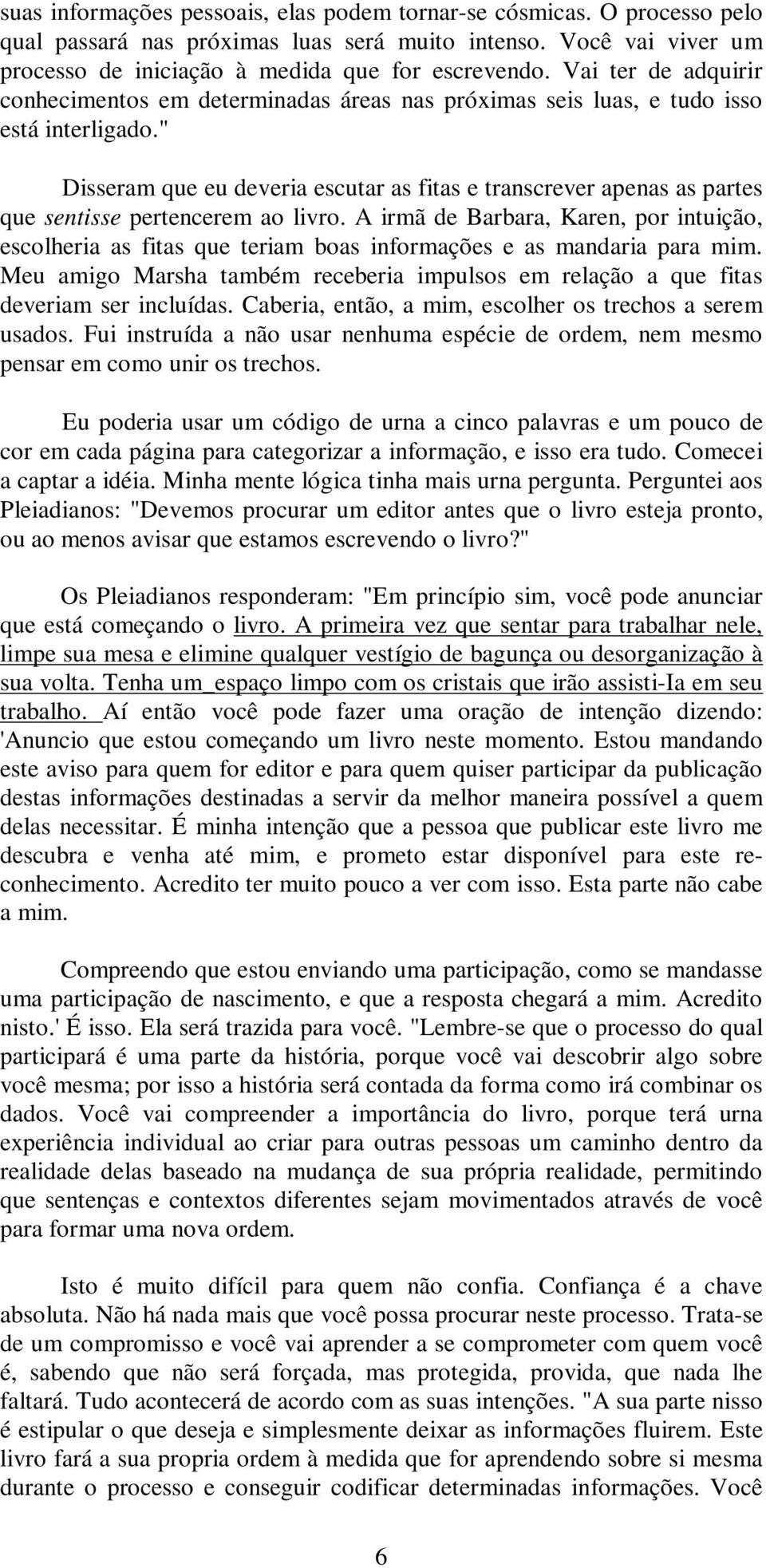 suas informações pessoais, elas podem tornar-se cósmicas. O processo pelo qual passará nas próximas luas será muito intenso. Você vai viver um processo de iniciação à medida que for escrevendo. Vai ter de adquirir conhecimentos em determinadas áreas nas próximas seis luas, e tudo isso está interligado."

Disseram que eu deveria escutar as fitas e transcrever apenas as partes que sentisse pertencerem ao livro. A irmã de Barbara, Karen, por intuição, escolheria as fitas que teriam boas informações e as mandaria para mim. Meu amigo Marsha também receberia impulsos em relação a que fitas deveriam ser incluídas. Caberia, então, a mim, escolher os trechos a serem usados. Fui instruída a não usar nenhuma espécie de ordem, nem mesmo pensar em como unir os trechos.

Eu poderia usar um código de urna a cinco palavras e um pouco de cor em cada página para categorizar a informação, e isso era tudo. Comecei a captar a idéia. Minha mente lógica tinha mais urna pergunta. Perguntei aos Pleiadianos: "Devemos procurar um editor antes que o livro esteja pronto, ou ao menos avisar que estamos escrevendo o livro?"

Os Pleiadianos responderam: "Em princípio sim, você pode anunciar que está começando o livro. A primeira vez que sentar para trabalhar nele, limpe sua mesa e elimine qualquer vestígio de bagunça ou desorganização à sua volta. Tenha um_espaço limpo com os cristais que irão assisti-Ia em seu trabalho. Aí então você pode fazer uma oração de intenção dizendo: 'Anuncio que estou começando um livro neste momento. Estou mandando este aviso para quem for editor e para quem quiser participar da publicação destas informações destinadas a servir da melhor maneira possível a quem delas necessitar. É minha intenção que a pessoa que publicar este livro me descubra e venha até mim, e prometo estar disponível para este reconhecimento. Acredito ter muito pouco a ver com isso. Esta parte não cabe a mim.

Compreendo que estou enviando uma participação, como se mandasse uma participação de nascimento, e que a resposta chegará a mim. Acredito nisto.' É isso. Ela será trazida para você. "Lembre-se que o processo do qual participará é uma parte da história, porque você vai descobrir algo sobre você mesma; por isso a história será contada da forma como irá combinar os dados. Você vai compreender a importância do livro, porque terá urna experiência individual ao criar para outras pessoas um caminho dentro da realidade delas baseado na mudança de sua própria realidade, permitindo que sentenças e contextos diferentes sejam movimentados através de você para formar uma nova ordem.

Isto é muito difícil para quem não confia. Confiança é a chave absoluta. Não há nada mais que você possa procurar neste processo. Trata-se de um compromisso e você vai aprender a se comprometer com quem você é, sabendo que não será forçada, mas protegida, provida, que nada lhe faltará. Tudo acontecerá de acordo com as suas intenções. "A sua parte nisso é estipular o que deseja e simplesmente deixar as informações fluirem. Este livro fará a sua propria ordem à medida que for aprendendo sobre si mesma durante o processo e conseguir codificar determinadas informações. Você

6